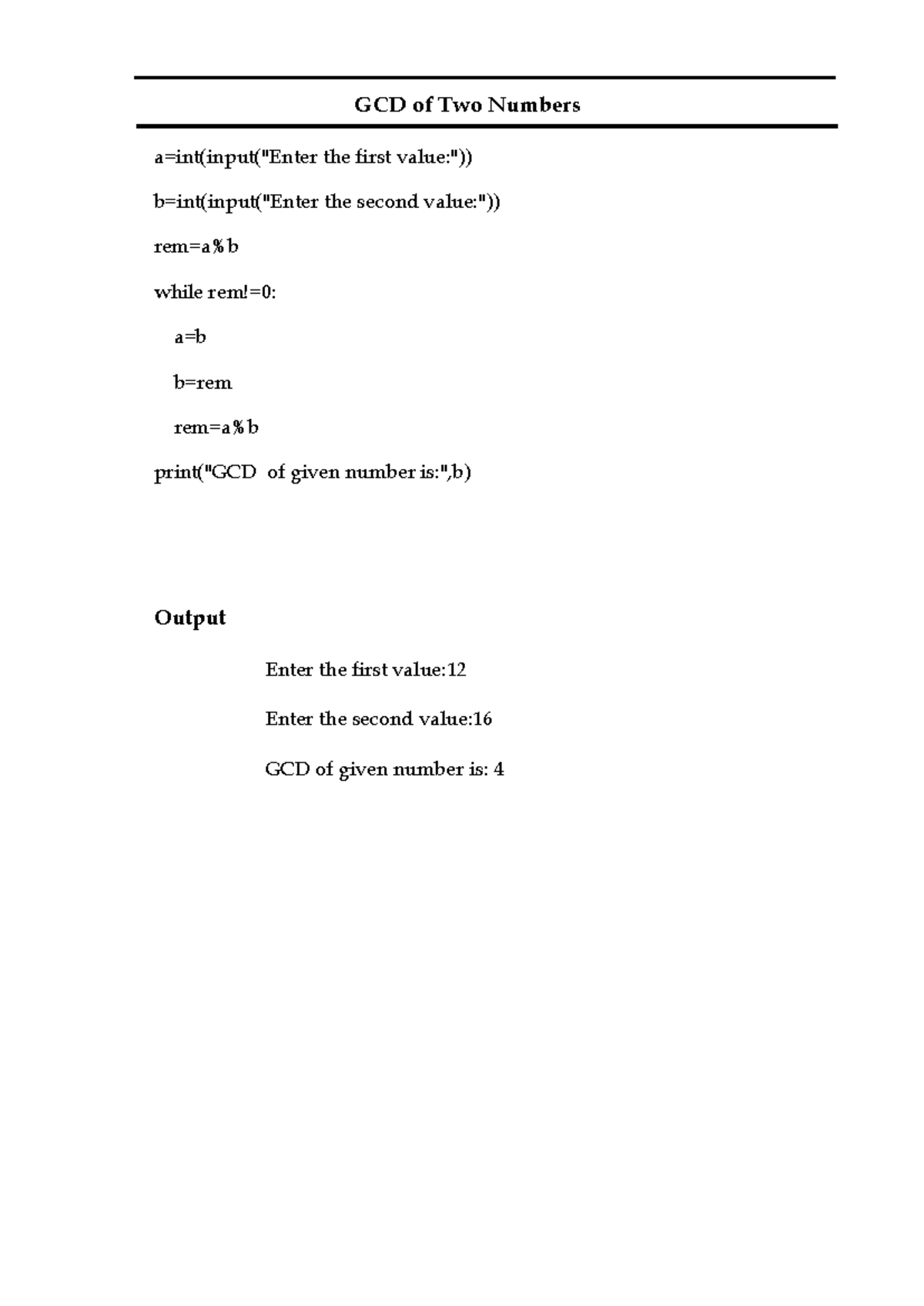 GCD of Two Numbers

a=int(input("Enter the first value:"))

b=int(input("Enter the second value:"))

rem=a%b

while rem!=0:

a=b

b=rem

rem=a%b

print("GCD  of given number is:",b)

Output

Enter the first value:12

Enter the second value:16

GCD of given number is: 4